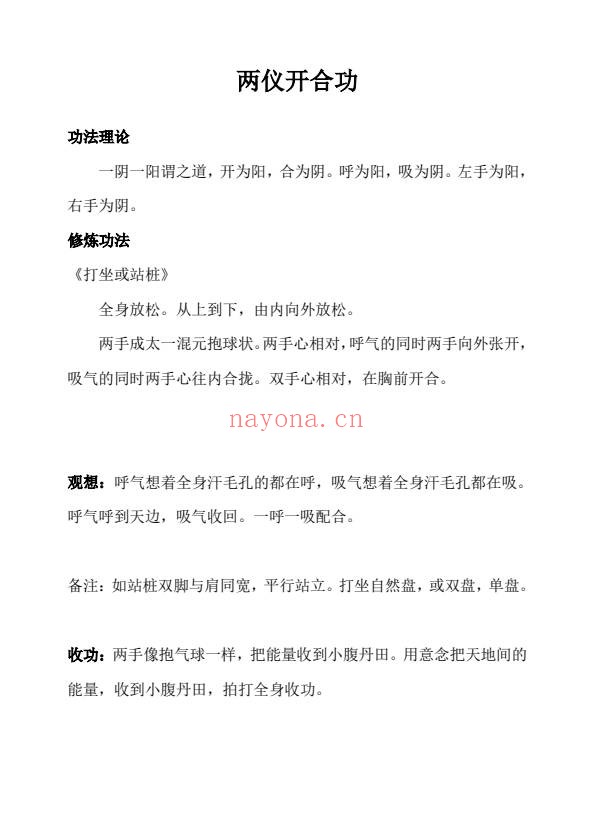 两仪开合功

功法理论

一阴一阳谓之道，开为阳，合为阴。呼为阳，吸为阴。左手为阳，右手为阴。

修炼功法

《打坐或站桩》

全身放松。从上到下，由内向外放松。

两手成太一混元抱球状。两手心相对，呼气的同时两手向外张开，吸气的同时两手心往内合拢。双手心相对，在胸前开合。

nayona.cn

观想：呼气想着全身汗毛孔的都在呼，吸气想着全身汗毛孔都在吸。呼气呼到天边，吸气收回。一呼一吸配合。

备注：如站桩双脚与肩同宽，平行站立。打坐自然盘，或双盘，单盘。

收功：两手像抱气球一样，把能量收到小腹丹田。用意念把天地间的能量，收到小腹丹田，拍打全身收功。